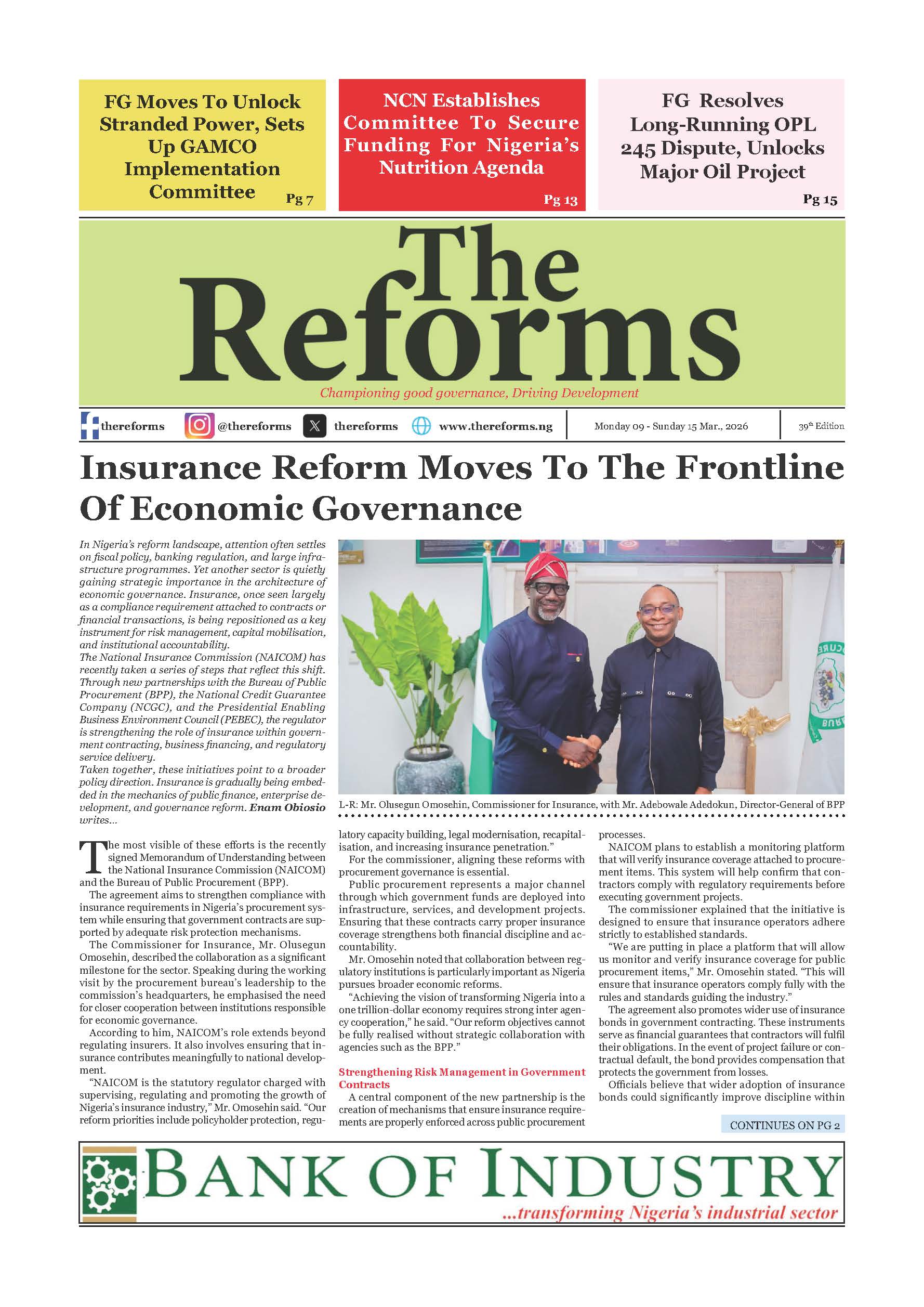 FG Moves To Unlock Stranded Power, Sets Up GAMCO Implementation Committee Pg 7

NCN Establishes Committee To Secure Funding For Nigeria's Nutrition Agenda Pg 13

FG Resolves Long-Running OPL 245 Dispute, Unlocks Major Oil Project Pg 15

The Reforms

Championing good governance, Driving Development

thereforms @thereforms thereforms www.thereforms.ng Monday 09 - Sunday 15 Mar., 2026 39th Edition

Insurance Reform Moves To The Frontline Of Economic Governance

In Nigeria's reform landscape, attention often settles on fiscal policy, banking regulation, and large infrastructure programmes. Yet another sector is quietly gaining strategic importance in the architecture of economic governance. Insurance, once seen largely as a compliance requirement attached to contracts or financial transactions, is being repositioned as a key instrument for risk management, capital mobilisation, and institutional accountability.
The National Insurance Commission (NAICOM) has recently taken a series of steps that reflect this shift. Through new partnerships with the Bureau of Public Procurement (BPP), the National Credit Guarantee Company (NCGC), and the Presidential Enabling Business Environment Council (PEBEC), the regulator is strengthening the role of insurance within government contracting, business financing, and regulatory service delivery.
Taken together, these initiatives point to a broader policy direction. Insurance is gradually being embedded in the mechanics of public finance, enterprise development, and governance reform. Enam Obiosio writes...

L-R: Mr. Olusegun Omosehin, Commissioner for Insurance, with Mr. Adebowale Adedokun, Director-General of BPP

The most visible of these efforts is the recently signed Memorandum of Understanding between the National Insurance Commission (NAICOM) and the Bureau of Public Procurement (BPP).
The agreement aims to strengthen compliance with insurance requirements in Nigeria's procurement system while ensuring that government contracts are supported by adequate risk protection mechanisms.
The Commissioner for Insurance, Mr. Olusegun Omosehin, described the collaboration as a significant milestone for the sector. Speaking during the working visit by the procurement bureau's leadership to the commission's headquarters, he emphasised the need for closer cooperation between institutions responsible for economic governance.
According to him, NAICOM's role extends beyond regulating insurers. It also involves ensuring that insurance contributes meaningfully to national development.
"NAICOM is the statutory regulator charged with supervising, regulating and promoting the growth of Nigeria's insurance industry," Mr. Omosehin said. "Our reform priorities include policyholder protection, regulatory capacity building, legal modernisation, recapitalisation, and increasing insurance penetration."
For the commissioner, aligning these reforms with procurement governance is essential.
Public procurement represents a major channel through which government funds are deployed into infrastructure, services, and development projects. Ensuring that these contracts carry proper insurance coverage strengthens both financial discipline and accountability.
Mr. Omosehin noted that collaboration between regulatory institutions is particularly important as Nigeria pursues broader economic reforms.
"Achieving the vision of transforming Nigeria into a one trillion-dollar economy requires strong inter agency cooperation," he said. "Our reform objectives cannot be fully realised without strategic collaboration with agencies such as the BPP."

Strengthening Risk Management in Government Contracts
A central component of the new partnership is the creation of mechanisms that ensure insurance requirements are properly enforced across public procurement processes.
NAICOM plans to establish a monitoring platform that will verify insurance coverage attached to procurement items. This system will help confirm that contractors comply with regulatory requirements before executing government projects.
The commissioner explained that the initiative is designed to ensure that insurance operators adhere strictly to established standards.
"We are putting in place a platform that will allow us monitor and verify insurance coverage for public procurement items," Mr. Omosehin stated. "This will ensure that insurance operators comply fully with the rules and standards guiding the industry."
The agreement also promotes wider use of insurance bonds in government contracting. These instruments serve as financial guarantees that contractors will fulfil their obligations. In the event of project failure or contractual default, the bond provides compensation that protects the government from losses.
Officials believe that wider adoption of insurance bonds could significantly improve discipline within

CONTINUES ON PG 2

BANK OF INDUSTRY
...transforming Nigeria's industrial sector